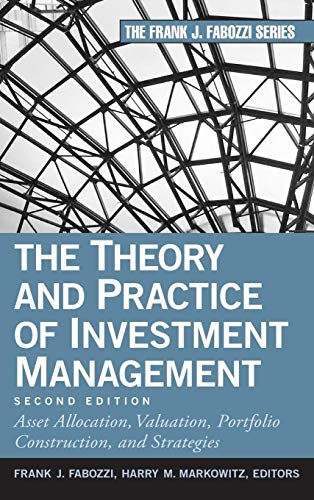 THE FRANK J. FABOZZI SERIES

THE THEORY AND PRACTICE OF INVESTMENT MANAGEMENT

SECOND EDITION

Asset Allocation, Valuation, Portfolio Construction, and Strategies

FRANK J. FABOZZI, HARRY M. MARKOWITZ, EDITORS